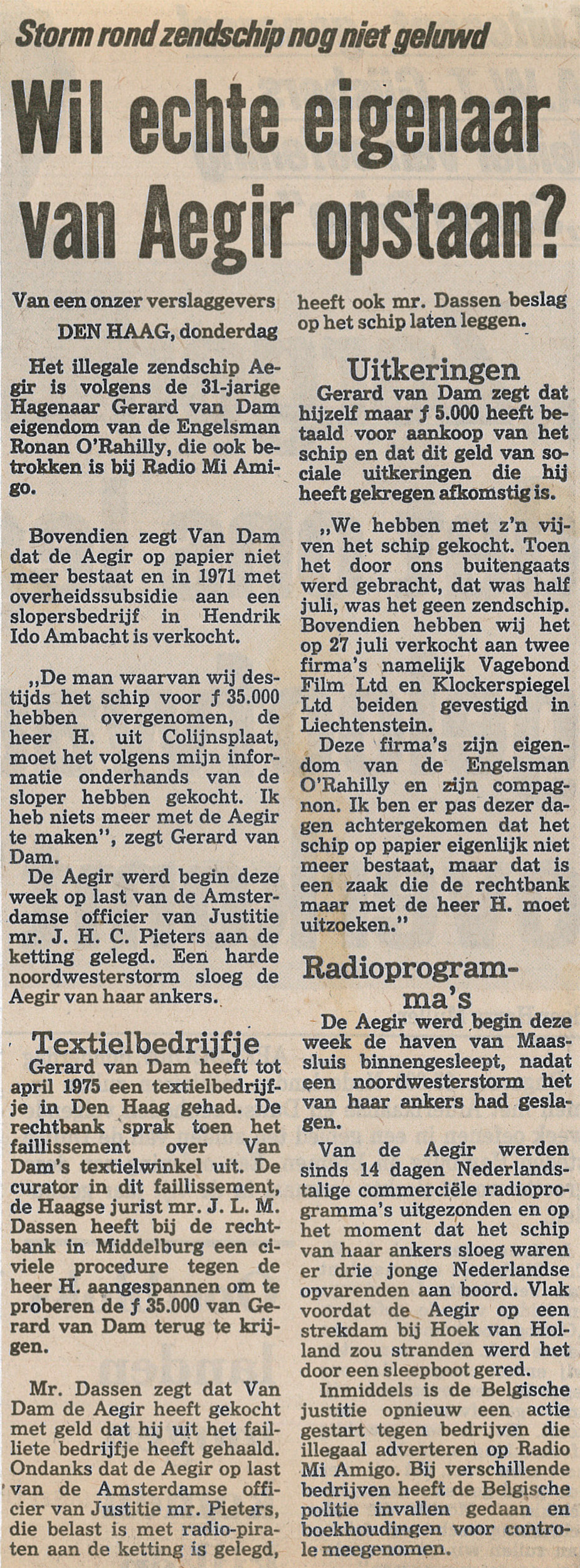 Storm rond zendschip nog niet geluwd

Wil echte eigenaar van Aegir opstaan?

Van een onzer verslaggevers
DEN HAAG, donderdag

Het illegale zendschip Aegir is volgens de 31-jarige Hagenaar Gerard van Dam eigendom van de Engelsman Ronan O'Rahilly, die ook betrokken is bij Radio Mi Amigo.

Bovendien zegt Van Dam dat de Aegir op papier niet meer bestaat en in 1971 met overheidssubsidie aan een slopersbedrijf in Hendrik Ido Ambacht is verkocht.

„De man waarvan wij destijds het schip voor ƒ 35.000 hebben overgenomen, de heer H. uit Colijnsplaat, moet het volgens mijn informatie onderhands van de sloper hebben gekocht. Ik heb niets meer met de Aegir te maken", zegt Gerard van Dam.

De Aegir werd begin deze week op last van de Amsterdamse officier van Justitie mr. J. H. C. Pieters aan de ketting gelegd. Een harde noordwesterstorm sloeg de Aegir van haar ankers.

Textielbedrijfje

Gerard van Dam heeft tot april 1975 een textielbedrijfje in Den Haag gehad. De rechtbank sprak toen het faillissement over Van Dam's textielwinkel uit. De curator in dit faillissement, de Haagse jurist mr. J. L. M. Dassen heeft bij de rechtbank in Middelburg een civiele procedure tegen de heer H. aangespannen om te proberen de ƒ 35.000 van Gerard van Dam terug te krijgen.

Mr. Dassen zegt dat Van Dam de Aegir heeft gekocht met geld dat hij uit het failliete bedrijfje heeft gehaald. Ondanks dat de Aegir op last van de Amsterdamse officier van Justitie mr. Pieters, die belast is met radio-piraten aan de ketting is gelegd, heeft ook mr. Dassen beslag op het schip laten leggen.

Uitkeringen

Gerard van Dam zegt dat hijzelf maar ƒ 5.000 heeft betaald voor aankoop van het schip en dat dit geld van sociale uitkeringen die hij heeft gekregen afkomstig is.

„We hebben met z'n vijven het schip gekocht. Toen het door ons buitengaats werd gebracht, dat was half juli, was het geen zendschip. Bovendien hebben wij het op 27 juli verkocht aan twee firma's namelijk Vagebond Film Ltd en Klockerspiegel Ltd beiden gevestigd in Liechtenstein.

Deze firma's zijn eigendom van de Engelsman O'Rahilly en zijn compagnon. Ik ben er pas dezer dagen achtergekomen dat het schip op papier eigenlijk niet meer bestaat, maar dat is een zaak die de rechtbank maar met de heer H. moet uitzoeken."

Radioprogramma's

De Aegir werd begin deze week de haven van Maassluis binnengesleept, nadat een noordwesterstorm het van haar ankers had geslagen.

Van de Aegir werden sinds 14 dagen Nederlandstalige commerciële radioprogramma's uitgezonden en op het moment dat het schip van haar ankers sloeg waren er drie jonge Nederlandse opvarenden aan boord. Vlak voordat de Aegir op een strekdam bij Hoek van Holland zou stranden werd het door een sleepboot gered.

Inmiddels is de Belgische justitie opnieuw een actie gestart tegen bedrijven die illegaal adverteren op Radio Mi Amigo. Bij verschillende bedrijven heeft de Belgische politie invallen gedaan en boekhoudingen voor controle meegenomen.